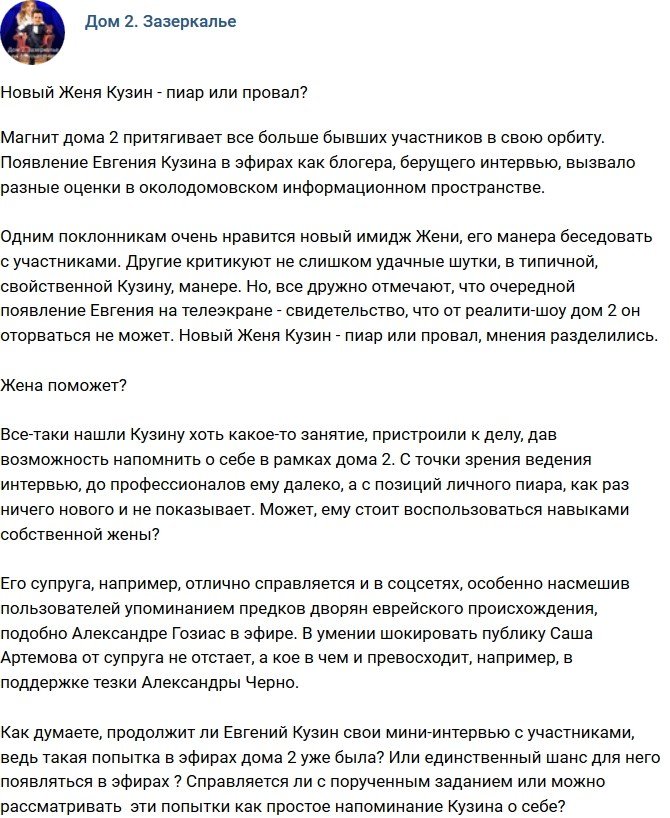 Дом 2. Зазеркалье

Новый Женя Кузин - пиар или провал?

Магнит дома 2 притягивает все больше бывших участников в свою орбиту. Появление Евгения Кузина в эфирах как блогера, берущего интервью, вызвало разные оценки в околодомовском информационном пространстве.

Одним поклонникам очень нравится новый имидж Жени, его манера беседовать с участниками. Другие критикуют не слишком удачные шутки, в типичной, свойственной Кузину, манере. Но, все дружно отмечают, что очередной появление Евгения на телеэкране - свидетельство, что от реалити-шоу дом 2 он оторваться не может. Новый Женя Кузин - пиар или провал, мнения разделились.

Жена поможет?

Все-таки нашли Кузину хоть какое-то занятие, пристроили к делу, дав возможность напомнить о себе в рамках дома 2. С точки зрения ведения интервью, до профессионалов ему далеко, а с позиций личного пиара, как раз ничего нового и не показывает. Может, ему стоит воспользоваться навыками собственной жены?

Его супруга, например, отлично справляется и в соцсетях, особенно насмешив пользователей упоминанием предков дворян еврейского происхождения, подобно Александре Гозиас в эфире. В умении шокировать публику Саша Артемова от супруга не отстает, а кое в чем и превосходит, например, в поддержке тезки Александры Черно.

Как думаете, продолжит ли Евгений Кузин свои мини-интервью с участниками, ведь такая попытка в эфирах дома 2 уже была? Или единственный шанс для него появляться в эфирах ? Справляется ли с порученным заданием или можно рассматривать эти попытки как простое напоминание Кузина о себе?